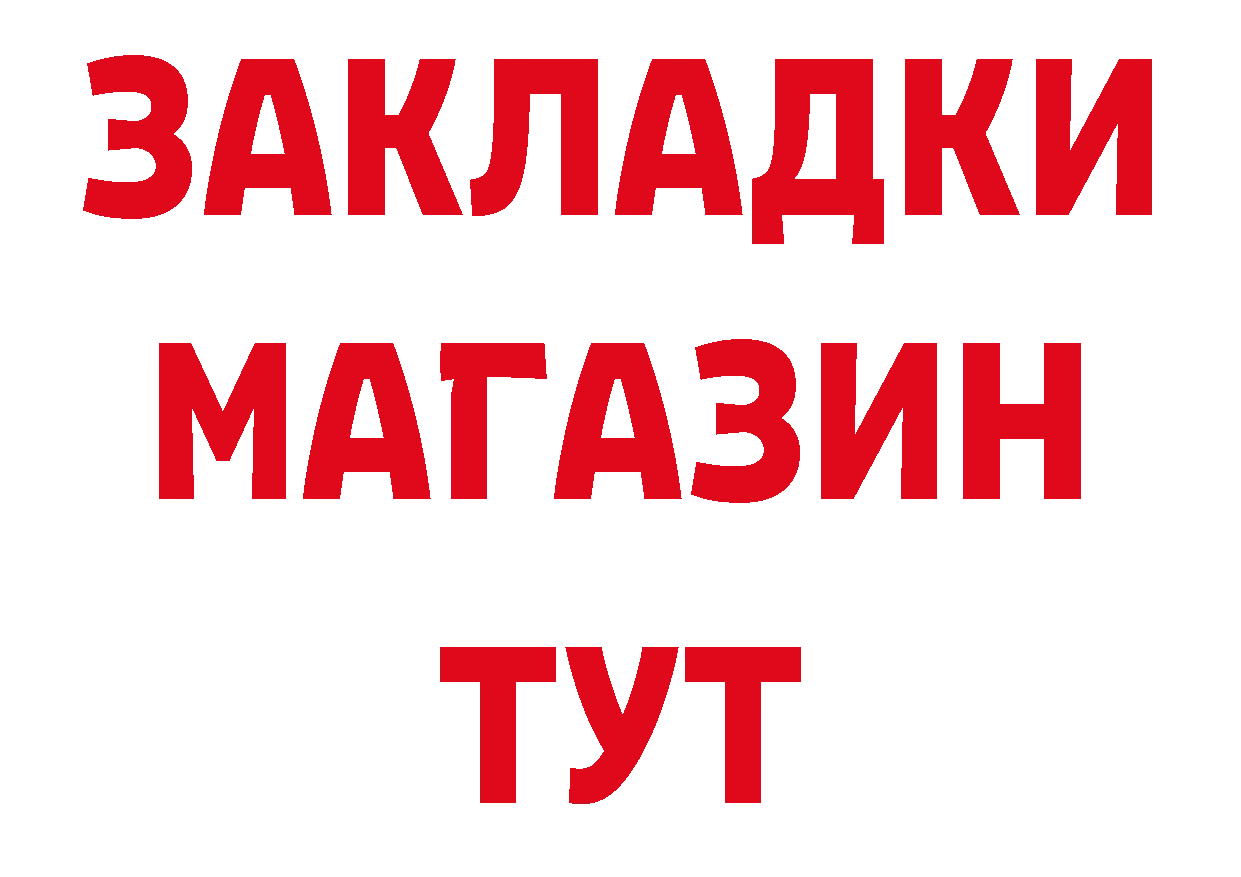 ЗАКЛАДКИ
МАГАЗИН
ТУТ